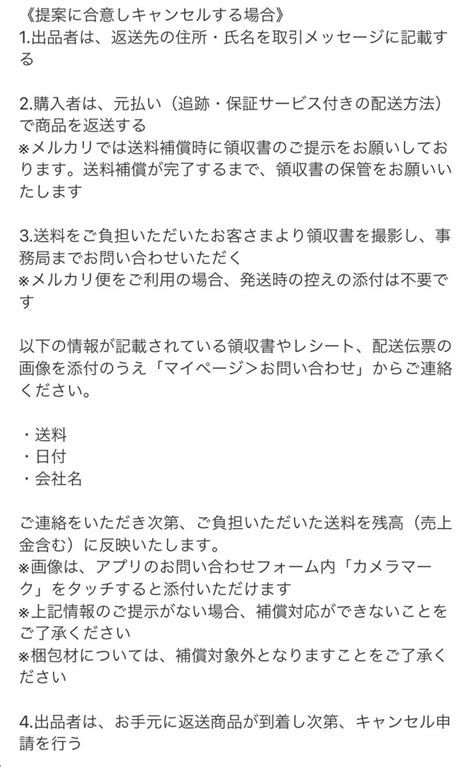 《提案に合意しキャンセルする場合》
1.出品者は、返送先の住所・氏名を取引メッセージに記載する

2.購入者は、元払い（追跡・保証サービス付きの配送方法）で商品を返送する
※メルカリでは送料補償時に領収書のご提示をお願いしております。送料補償が完了するまで、領収書の保管をお願いいたします

3.送料をご負担いただいたお客さまより領収書を撮影し、事務局までお問い合わせいただく
※メルカリ便をご利用の場合、発送時の控えの添付は不要です

以下の情報が記載されている領収書やレシート、配送伝票の画像を添付のうえ「マイページ＞お問い合わせ」からご連絡ください。

・送料
・日付
・会社名

ご連絡をいただき次第、ご負担いただいた送料を残高（売上金含む）に反映いたします。
※画像は、アプリのお問い合わせフォーム内「カメラマーク」をタッチすると添付いただけます
※上記情報のご提示がない場合、補償対応ができないことをご了承ください
※梱包材については、補償対象外となりますことをご了承ください

4.出品者は、お手元に返送商品が到着し次第、キャンセル申請を行う